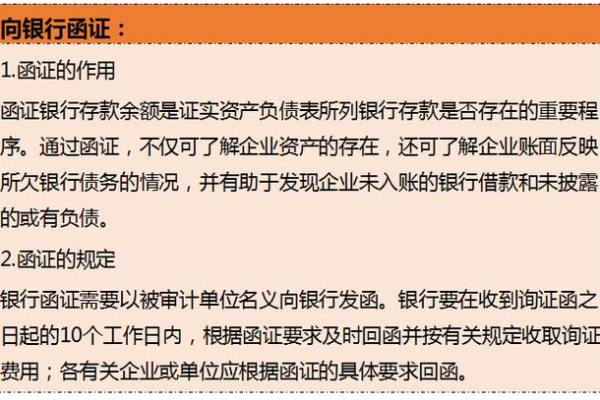 向银行函证：

1.函证的作用

函证银行存款余额是证实资产负债表所列银行存款是否存在的重要程序。通过函证，不仅可了解企业资产的存在，还可了解企业账面反映所欠银行债务的情况，并有助于发现企业未入账的银行借款和未披露的或有负债。

2.函证的规定

银行函证需要以被审计单位名义向银行发函。银行要在收到询证函之日起的10个工作日内，根据函证要求及时回函并按有关规定收取询证费用；各有关企业或单位应根据函证的具体要求回函。